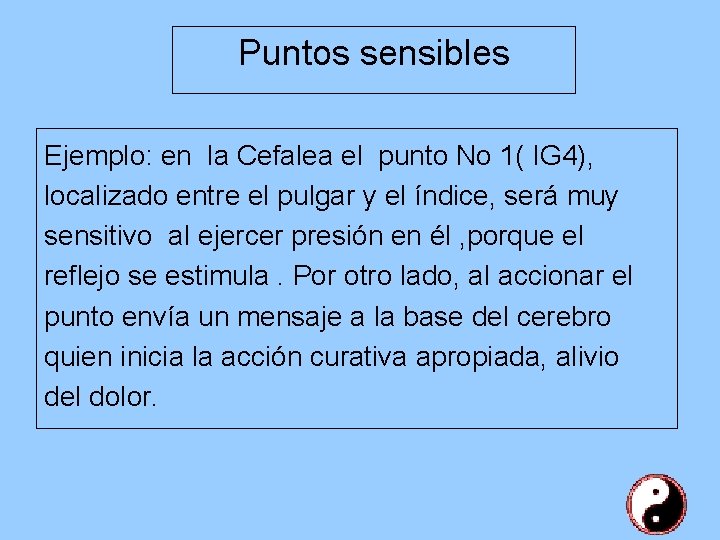 Puntos sensibles

Ejemplo: en la Cefalea el punto No 1( IG4), localizado entre el pulgar y el índice, será muy sensitivo al ejercer presión en él ,porque el reflejo se estimula . Por otro lado, al accionar el punto envía un mensaje a la base del cerebro quien inicia la acción curativa apropiada, alivio del dolor.